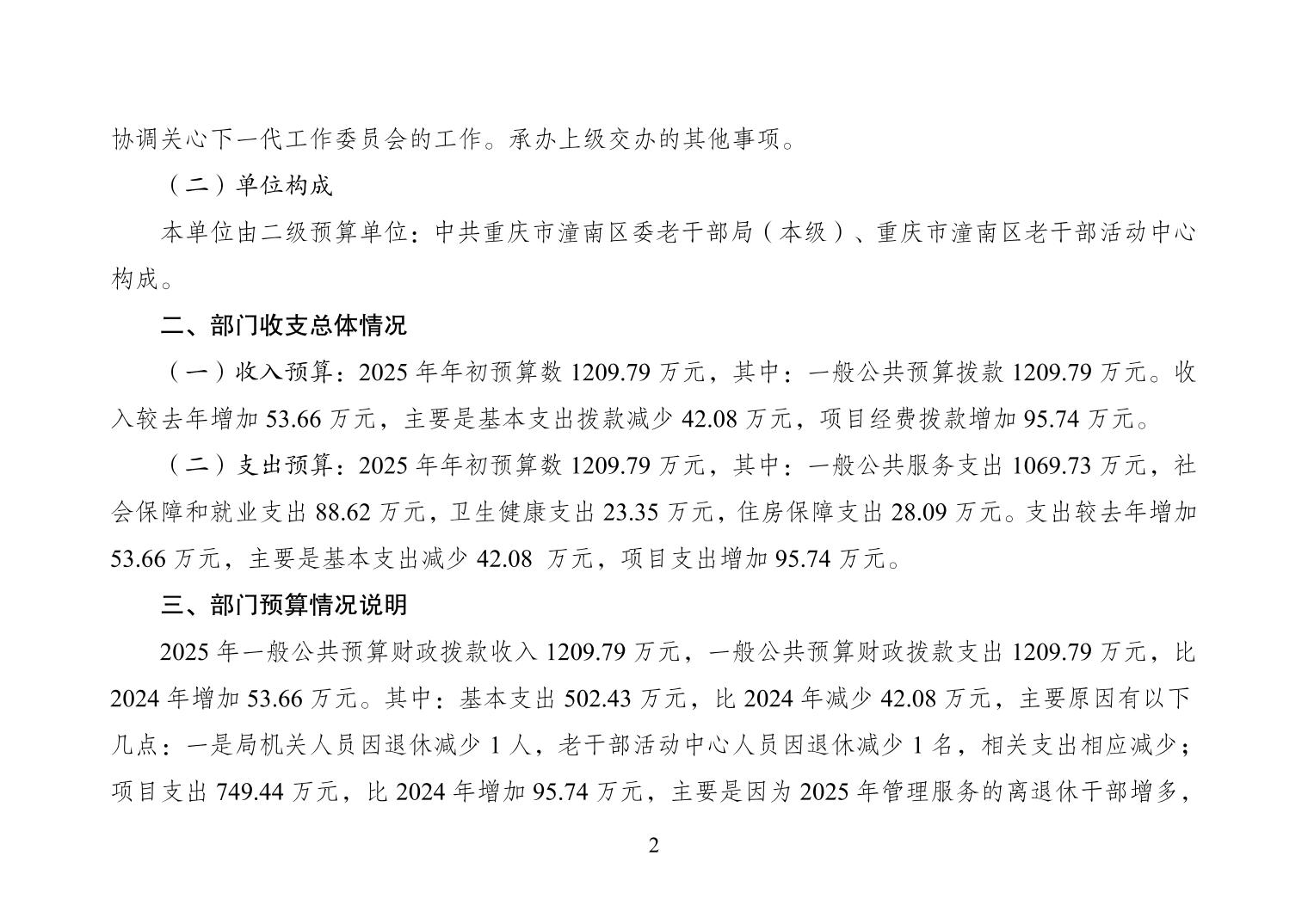 协调关心下一代工作委员会的工作。承办上级交办的其他事项。

（二）单位构成

本单位由二级预算单位：中共重庆市潼南区委老干部局（本级）、重庆市潼南区老干部活动中心构成。

二、部门收支总体情况

（一）收入预算：2025 年年初预算数 1209.79 万元，其中：一般公共预算拨款 1209.79 万元。收入较去年增加 53.66 万元，主要是基本支出拨款减少 42.08 万元，项目经费拨款增加 95.74 万元。

（二）支出预算：2025 年年初预算数 1209.79 万元，其中：一般公共服务支出 1069.73 万元，社会保障和就业支出 88.62 万元，卫生健康支出 23.35 万元，住房保障支出 28.09 万元。支出较去年增加 53.66 万元，主要是基本支出减少 42.08 万元，项目支出增加 95.74 万元。

三、部门预算情况说明

2025 年一般公共预算财政拨款收入 1209.79 万元，一般公共预算财政拨款支出 1209.79 万元，比 2024 年增加 53.66 万元。其中：基本支出 502.43 万元，比 2024 年减少 42.08 万元，主要原因有以下几点：一是局机关人员因退休减少 1 人，老干部活动中心人员因退休减少 1 名，相关支出相应减少；项目支出 749.44 万元，比 2024 年增加 95.74 万元，主要是因为 2025 年管理服务的离退休干部增多，

2